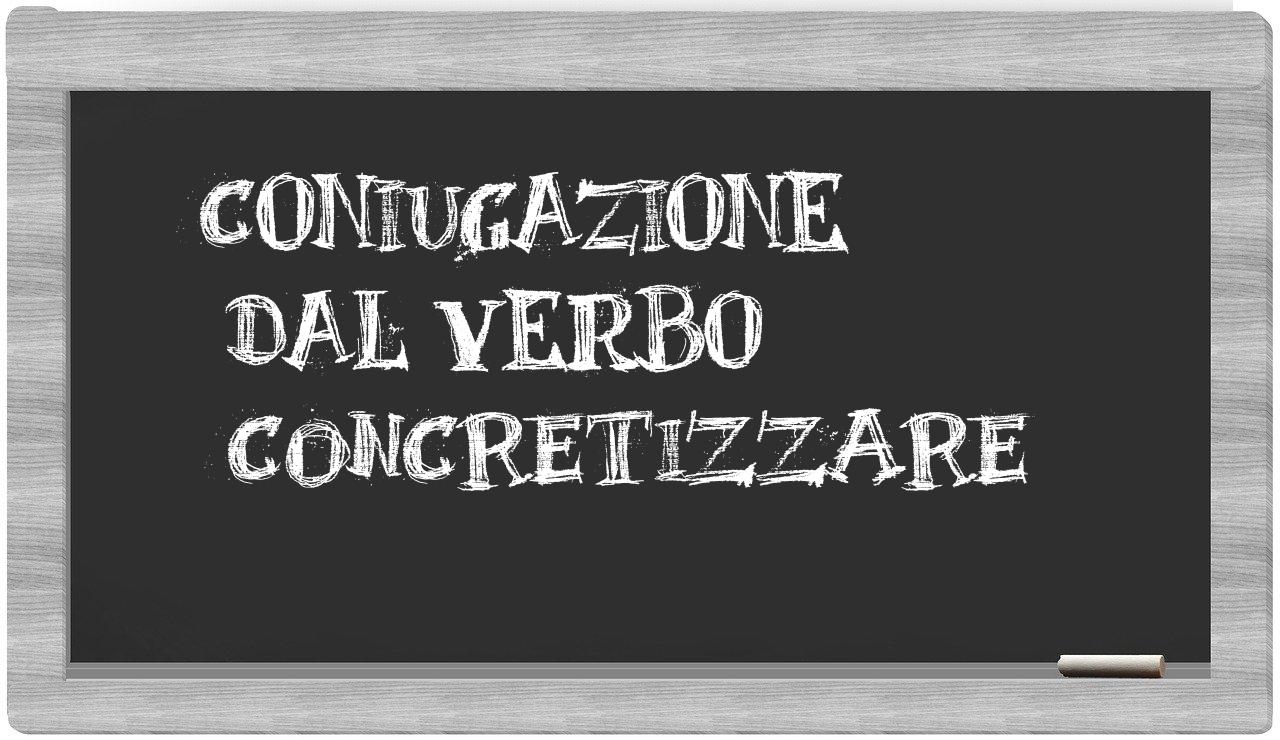 CONIUGAZIONE
DAL VERBO
CONCRETIZZARE